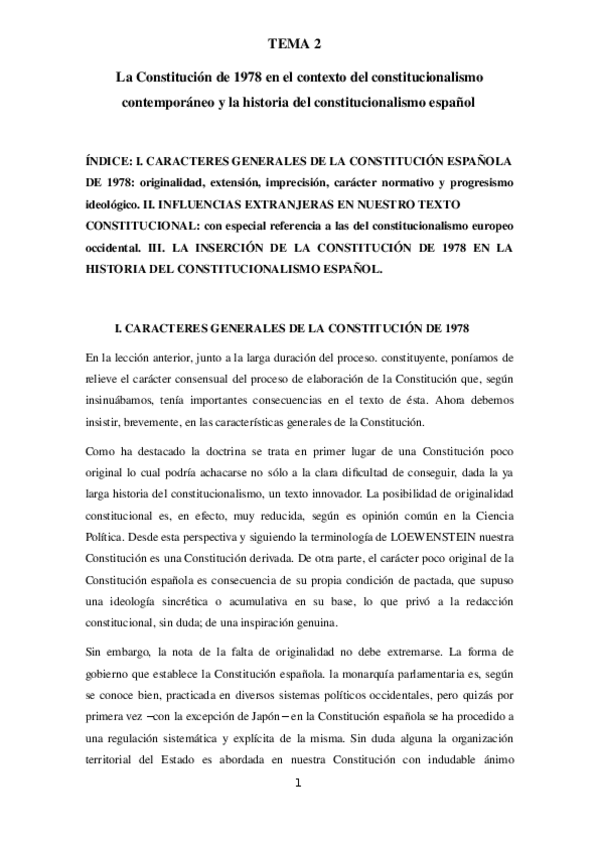 TEMA 2

La Constitución de 1978 en el contexto del constitucionalismo contemporáneo y la historia del constitucionalismo español

ÍNDICE: I. CARACTERES GENERALES DE LA CONSTITUCIÓN ESPAÑOLA DE 1978: originalidad, extensión, imprecisión, carácter normativo y progresismo ideológico. II. INFLUENCIAS EXTRANJERAS EN NUESTRO TEXTO CONSTITUCIONAL: con especial referencia a las del constitucionalismo europeo occidental. III. LA INSERCIÓN DE LA CONSTITUCIÓN DE 1978 EN LA HISTORIA DEL CONSTITUCIONALISMO ESPAÑOL.

I. CARACTERES GENERALES DE LA CONSTITUCIÓN DE 1978

En la lección anterior, junto a la larga duración del proceso. constituyente, poníamos de relieve el carácter consensual del proceso de elaboración de la Constitución que, según insinuábamos, tenía importantes consecuencias en el texto de ésta. Ahora debemos insistir, brevemente, en las características generales de la Constitución.

Como ha destacado la doctrina se trata en primer lugar de una Constitución poco original lo cual podría achacarse no sólo a la clara dificultad de conseguir, dada la ya larga historia del constitucionalismo, un texto innovador. La posibilidad de originalidad constitucional es, en efecto, muy reducida, según es opinión común en la Ciencia Política. Desde esta perspectiva y siguiendo la terminología de LOEWENSTEIN nuestra Constitución es una Constitución derivada. De otra parte, el carácter poco original de la Constitución española es consecuencia de su propia condición de pactada, que supuso una ideología sincrética o acumulativa en su base, lo que privó a la redacción constitucional, sin duda; de una inspiración genuina.

Sin embargo, la nota de la falta de originalidad no debe extremarse. La forma de gobierno que establece la Constitución española. la monarquía parlamentaria es, según se conoce bien, practicada en diversos sistemas políticos occidentales, pero quizás por primera vez –con la excepción de Japón– en la Constitución española se ha procedido a una regulación sistemática y explícita de la misma. Sin duda alguna la organización territorial del Estado es abordada en nuestra Constitución con indudable ánimo

1